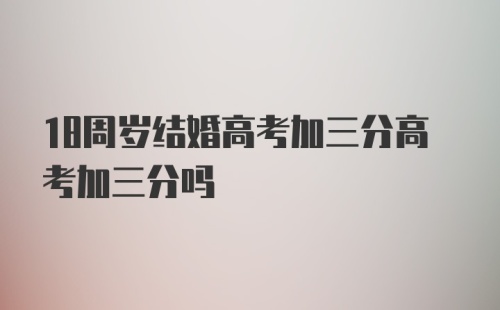 18周岁结婚高考加三分高考加三分吗